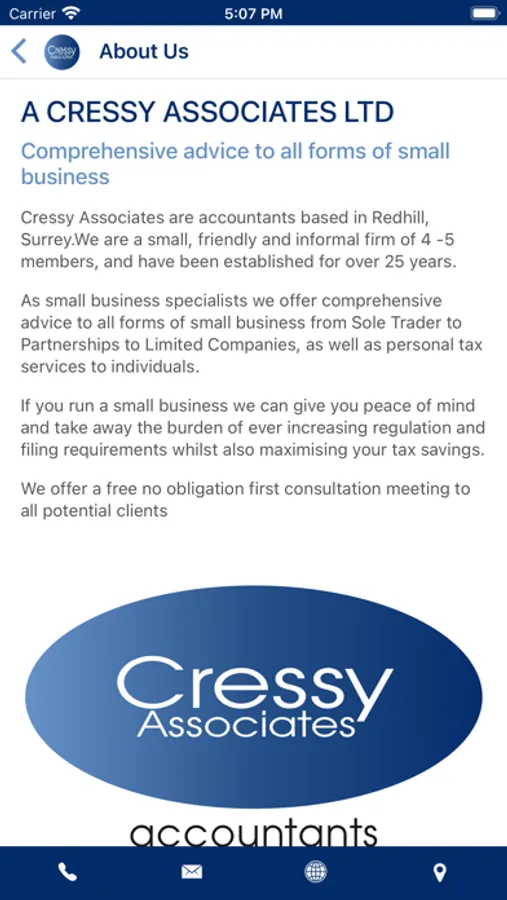 Carrier 5:07 PM

Cressy Associates About Us

A CRESSY ASSOCIATES LTD

Comprehensive advice to all forms of small business

Cressy Associates are accountants based in Redhill, Surrey.We are a small, friendly and informal firm of 4 -5 members, and have been established for over 25 years.

As small business specialists we offer comprehensive advice to all forms of small business from Sole Trader to Partnerships to Limited Companies, as well as personal tax services to individuals.

If you run a small business we can give you peace of mind and take away the burden of ever increasing regulation and filing requirements whilst also maximising your tax savings.

We offer a free no obligation first consultation meeting to all potential clients

Cressy Associates

accountants